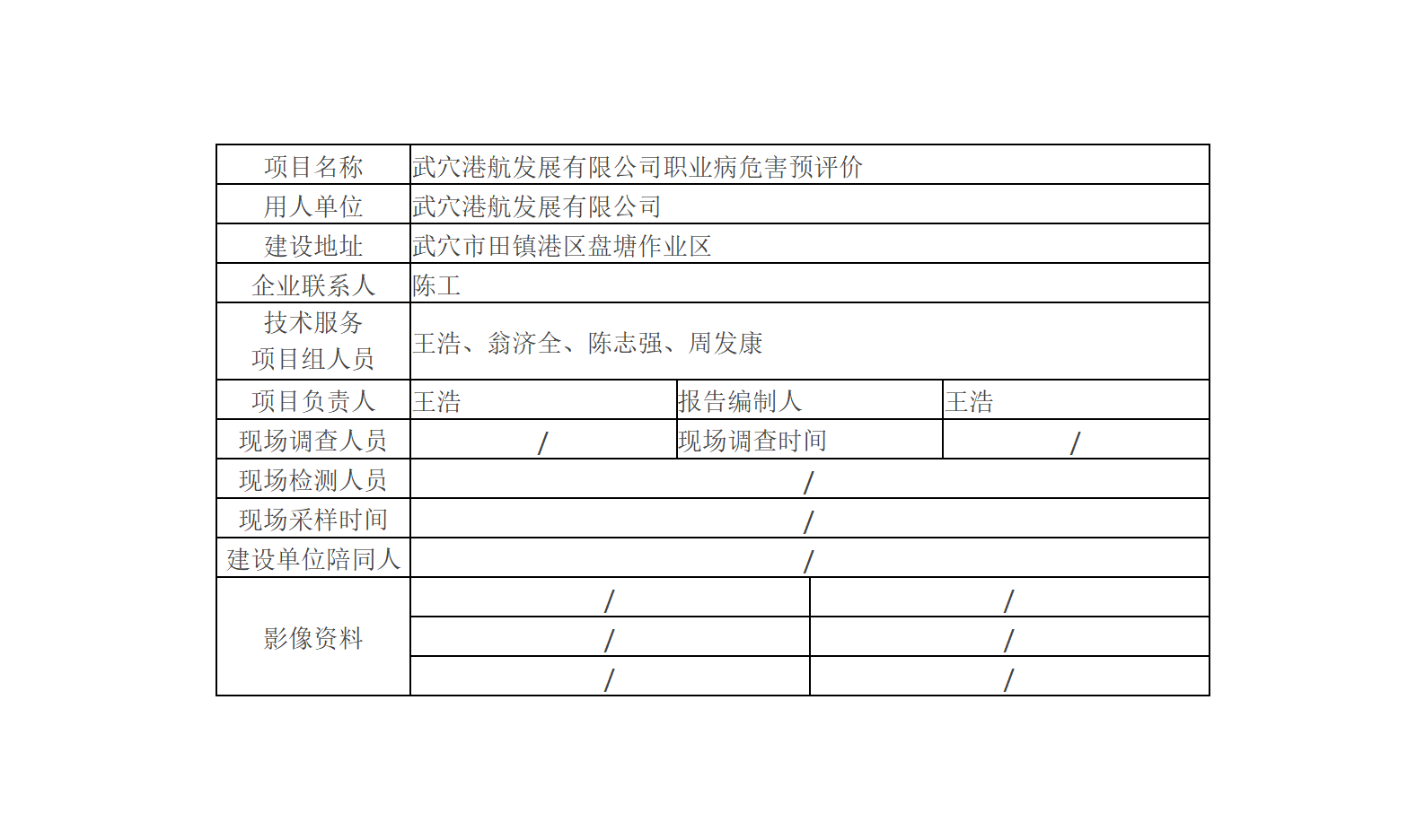 | 项目名称 | 武穴港航发展有限公司职业病危害预评价 | | |
|---|---|---|---|
| 用人单位 | 武穴港航发展有限公司 | | |
| 建设地址 | 武穴市田镇港区盘塘作业区 | | |
| 企业联系人 | 陈工 | | |
| 技术服务项目组人员 | 王浩、翁济全、陈志强、周发康 | | |
| 项目负责人 | 王浩 | 报告编制人 | 王浩 |
| 现场调查人员 | / | 现场调查时间 | / |
| 现场检测人员 | / | | |
| 现场采样时间 | / | | |
| 建设单位陪同人 | / | | |
| 影像资料 | / | / | |
| | / | / | |
| | / | / | |